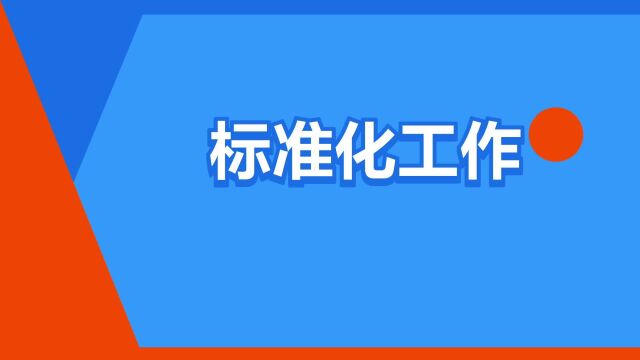 标准化工作